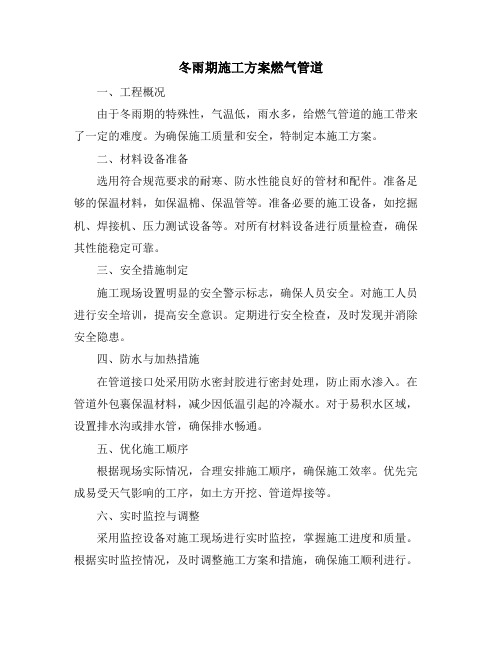 冬雨期施工方案燃气管道

一、工程概况

由于冬雨期的特殊性，气温低，雨水多，给燃气管道的施工带来了一定的难度。为确保施工质量和安全，特制定本施工方案。

二、材料设备准备

选用符合规范要求的耐寒、防水性能良好的管材和配件。准备足够的保温材料，如保温棉、保温管等。准备必要的施工设备，如挖掘机、焊接机、压力测试设备等。对所有材料设备进行质量检查，确保其性能稳定可靠。

三、安全措施制定

施工现场设置明显的安全警示标志，确保人员安全。对施工人员进行安全培训，提高安全意识。定期进行安全检查，及时发现并消除安全隐患。

四、防水与加热措施

在管道接口处采用防水密封胶进行密封处理，防止雨水渗入。在管道外包裹保温材料，减少因低温引起的冷凝水。对于易积水区域，设置排水沟或排水管，确保排水畅通。

五、优化施工顺序

根据现场实际情况，合理安排施工顺序，确保施工效率。优先完成易受天气影响的工序，如土方开挖、管道焊接等。

六、实时监控与调整

采用监控设备对施工现场进行实时监控，掌握施工进度和质量。根据实时监控情况，及时调整施工方案和措施，确保施工顺利进行。